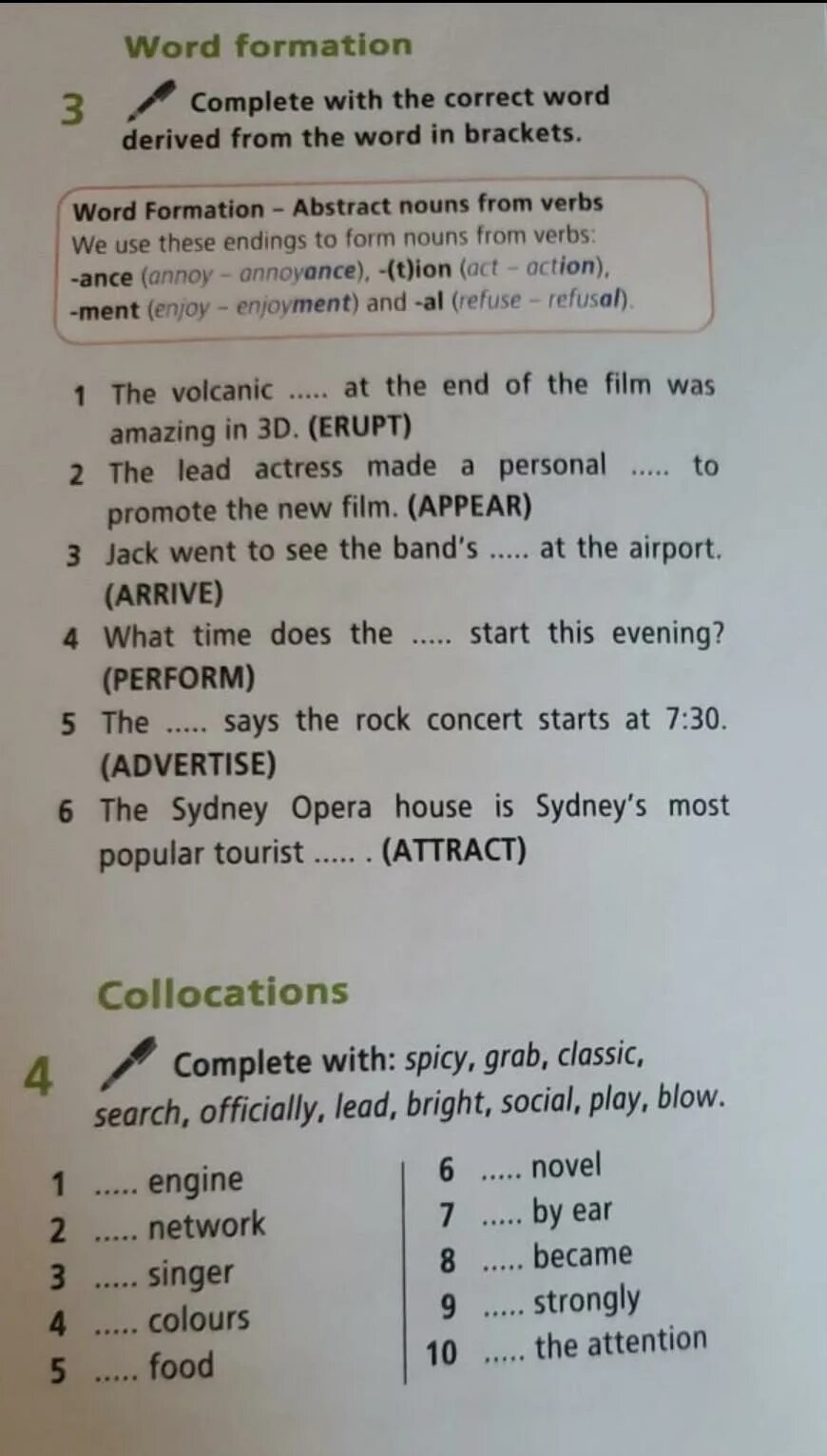 Word formation

3 Complete with the correct word derived from the word in brackets.

Word Formation – Abstract nouns from verbs
We use these endings to form nouns from verbs:
-ance (annoy – annoyance), -(t)ion (act – action), -ment (enjoy – enjoyment) and -al (refuse – refusal).

1 The volcanic ..... at the end of the film was amazing in 3D. (ERUPT)
2 The lead actress made a personal ..... to promote the new film. (APPEAR)
3 Jack went to see the band's ..... at the airport. (ARRIVE)
4 What time does the ..... start this evening? (PERFORM)
5 The ..... says the rock concert starts at 7:30. (ADVERTISE)
6 The Sydney Opera house is Sydney's most popular tourist ..... . (ATTRACT)

Collocations

4 Complete with: spicy, grab, classic, search, officially, lead, bright, social, play, blow.

1 ..... engine
2 ..... network
3 ..... singer
4 ..... colours
5 ..... food

6 ..... novel
7 ..... by ear
8 ..... became
9 ..... strongly
10 ..... the attention